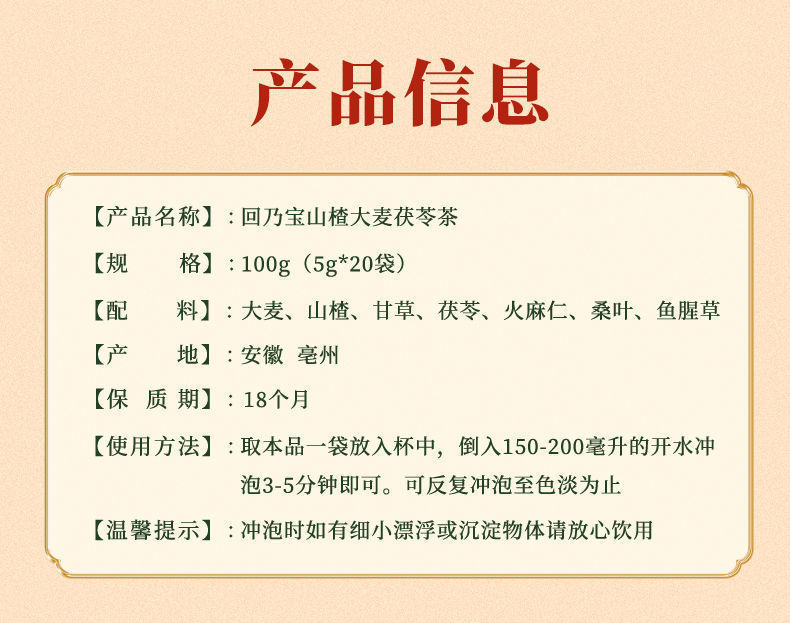 产品信息

【产品名称】：回乃宝山楂大麦茯苓茶

【规 格】：100g（5g*20袋）

【配 料】：大麦、山楂、甘草、茯苓、火麻仁、桑叶、鱼腥草

【产 地】：安徽 亳州

【保 质 期】：18个月

【使用方法】：取本品一袋放入杯中，倒入150-200毫升的开水冲泡3-5分钟即可。可反复冲泡至色淡为止

【温馨提示】：冲泡时如有细小漂浮或沉淀物体请放心饮用